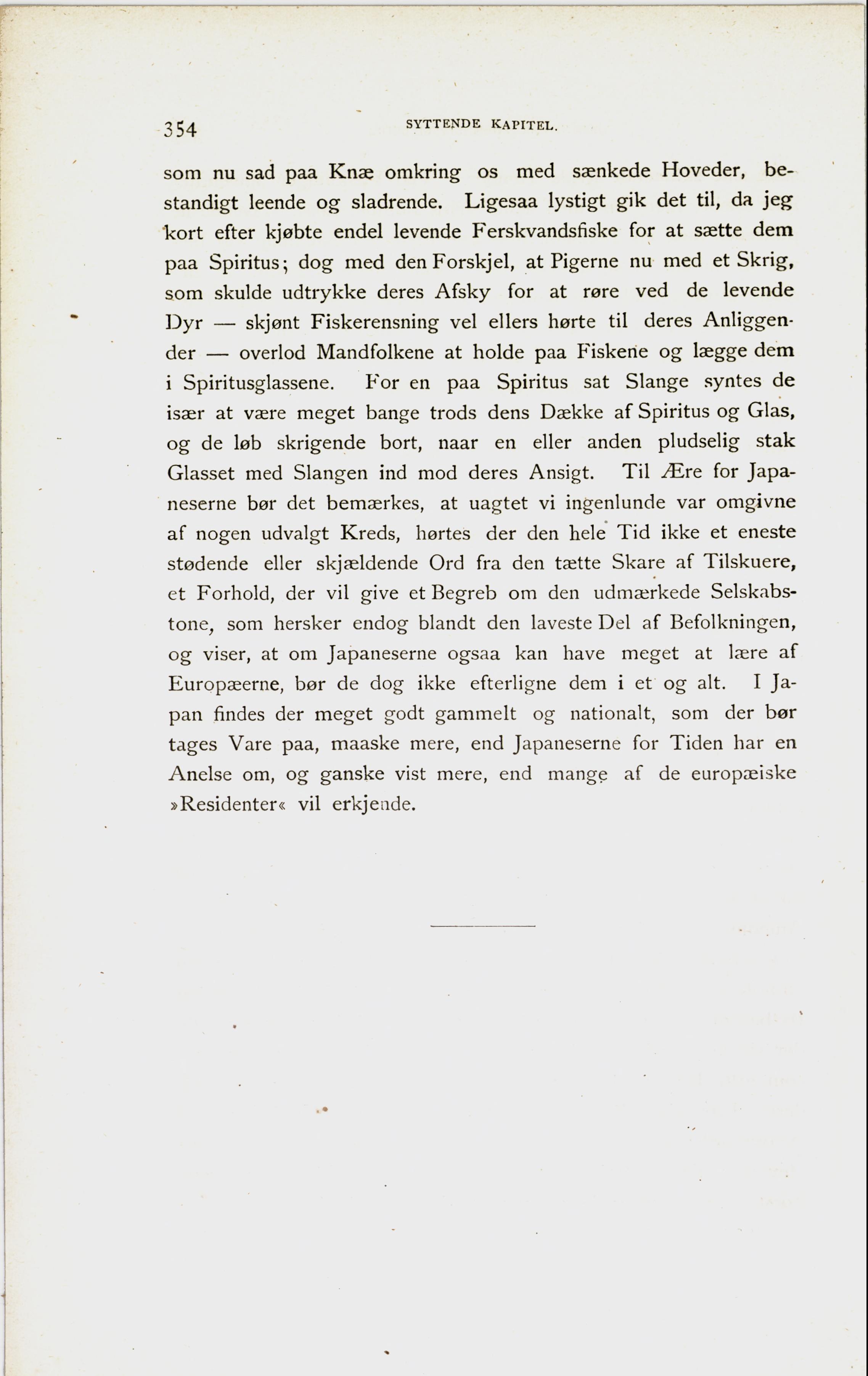 354 SYTTENDE KAPITEL.

som nu sad paa Knæ omkring os med sænkede Hoveder, bestandigt leende og sladrende. Ligesaa lystigt gik det til, da jeg kort efter kjøbte endel levende Ferskvandsfiske for at sætte dem paa Spiritus; dog med den Forskjel, at Pigerne nu med et Skrig, som skulde udtrykke deres Afsky for at røre ved de levende Dyr — skjønt Fiskerensning vel ellers hørte til deres Anliggender — overlod Mandfolkene at holde paa Fiskene og lægge dem i Spiritusglassene. For en paa Spiritus sat Slange syntes de især at være meget bange trods dens Dække af Spiritus og Glas, og de løb skrigende bort, naar en eller anden pludselig stak Glasset med Slangen ind mod deres Ansigt. Til Ære for Japaneserne bør det bemærkes, at uagtet vi ingenlunde var omgivne af nogen udvalgt Kreds, hørtes der den hele Tid ikke et eneste stødende eller skjældende Ord fra den tætte Skare af Tilskuere, et Forhold, der vil give et Begreb om den udmærkede Selskabstone, som hersker endog blandt den laveste Del af Befolkningen, og viser, at om Japaneserne ogsaa kan have meget at lære af Europæerne, bør de dog ikke efterligne dem i et og alt. I Japan findes der meget godt gammelt og nationalt, som der bør tages Vare paa, maaske mere, end Japaneserne for Tiden har en Anelse om, og ganske vist mere, end mange af de europæiske »Residenter« vil erkjende.